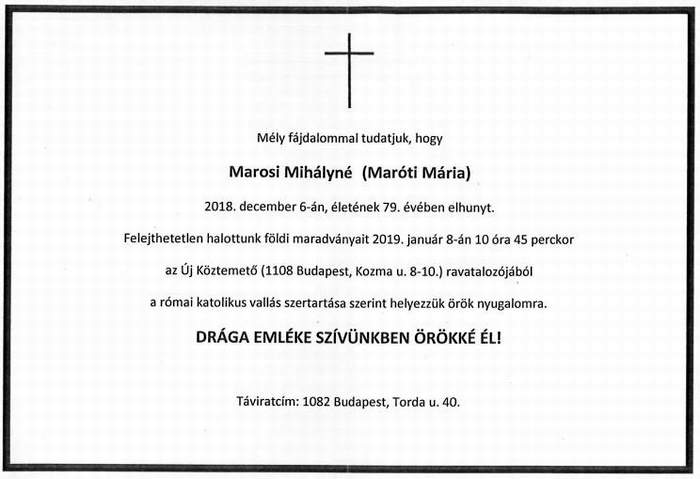 Mély fájdalommal tudatjuk, hogy

Marosi Mihályné (Maróti Mária)

2018. december 6-án, életének 79. évében elhunyt.

Felejthetetlen halottunk földi maradványait 2019. január 8-án 10 óra 45 perckor

az Új Köztemető (1108 Budapest, Kozma u. 8-10.) ravatalozójából

a római katolikus vallás szertartása szerint helyezzük örök nyugalomra.

DRÁGA EMLÉKE SZÍVÜNKBEN ÖRÖKKÉ ÉL!

Táviratcím: 1082 Budapest, Torda u. 40.